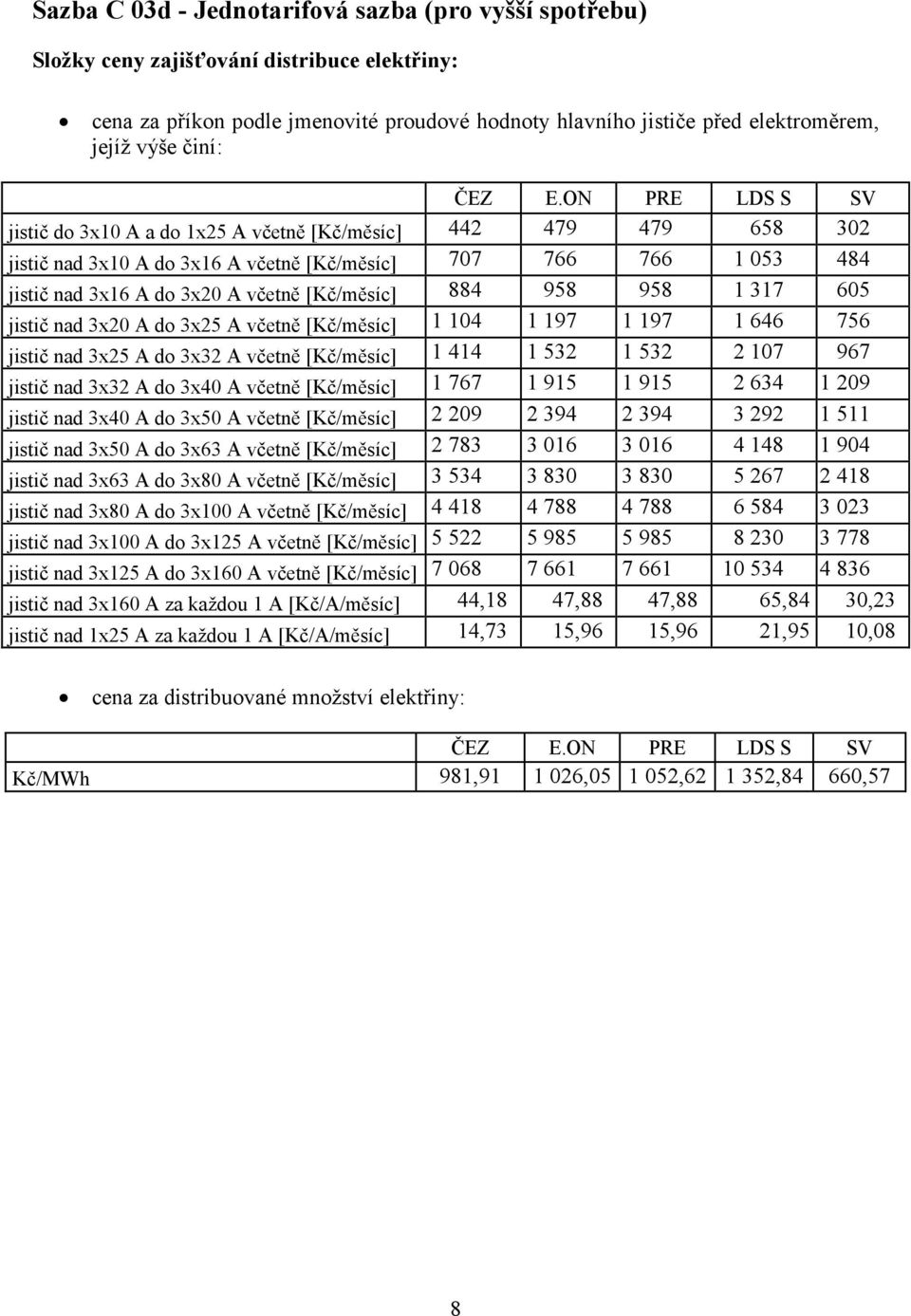 Sazba C 03d - Jednotarifová sazba (pro vyšší spotřebu)

Složky ceny zajišťování distribuce elektřiny:

• cena za příkon podle jmenovité proudové hodnoty hlavního jističe před elektroměrem, jejíž výše činí:

| | ČEZ | E.ON | PRE | LDS S | SV |
|---|---|---|---|---|---|
| jistič do 3x10 A a do 1x25 A včetně [Kč/měsíc] | 442 | 479 | 479 | 658 | 302 |
| jistič nad 3x10 A do 3x16 A včetně [Kč/měsíc] | 707 | 766 | 766 | 1 053 | 484 |
| jistič nad 3x16 A do 3x20 A včetně [Kč/měsíc] | 884 | 958 | 958 | 1 317 | 605 |
| jistič nad 3x20 A do 3x25 A včetně [Kč/měsíc] | 1 104 | 1 197 | 1 197 | 1 646 | 756 |
| jistič nad 3x25 A do 3x32 A včetně [Kč/měsíc] | 1 414 | 1 532 | 1 532 | 2 107 | 967 |
| jistič nad 3x32 A do 3x40 A včetně [Kč/měsíc] | 1 767 | 1 915 | 1 915 | 2 634 | 1 209 |
| jistič nad 3x40 A do 3x50 A včetně [Kč/měsíc] | 2 209 | 2 394 | 2 394 | 3 292 | 1 511 |
| jistič nad 3x50 A do 3x63 A včetně [Kč/měsíc] | 2 783 | 3 016 | 3 016 | 4 148 | 1 904 |
| jistič nad 3x63 A do 3x80 A včetně [Kč/měsíc] | 3 534 | 3 830 | 3 830 | 5 267 | 2 418 |
| jistič nad 3x80 A do 3x100 A včetně [Kč/měsíc] | 4 418 | 4 788 | 4 788 | 6 584 | 3 023 |
| jistič nad 3x100 A do 3x125 A včetně [Kč/měsíc] | 5 522 | 5 985 | 5 985 | 8 230 | 3 778 |
| jistič nad 3x125 A do 3x160 A včetně [Kč/měsíc] | 7 068 | 7 661 | 7 661 | 10 534 | 4 836 |
| jistič nad 3x160 A za každou 1 A [Kč/A/měsíc] | 44,18 | 47,88 | 47,88 | 65,84 | 30,23 |
| jistič nad 1x25 A za každou 1 A [Kč/A/měsíc] | 14,73 | 15,96 | 15,96 | 21,95 | 10,08 |

• cena za distribuované množství elektřiny:

| | ČEZ | E.ON | PRE | LDS S | SV |
|---|---|---|---|---|---|
| Kč/MWh | 981,91 | 1 026,05 | 1 052,62 | 1 352,84 | 660,57 |

8